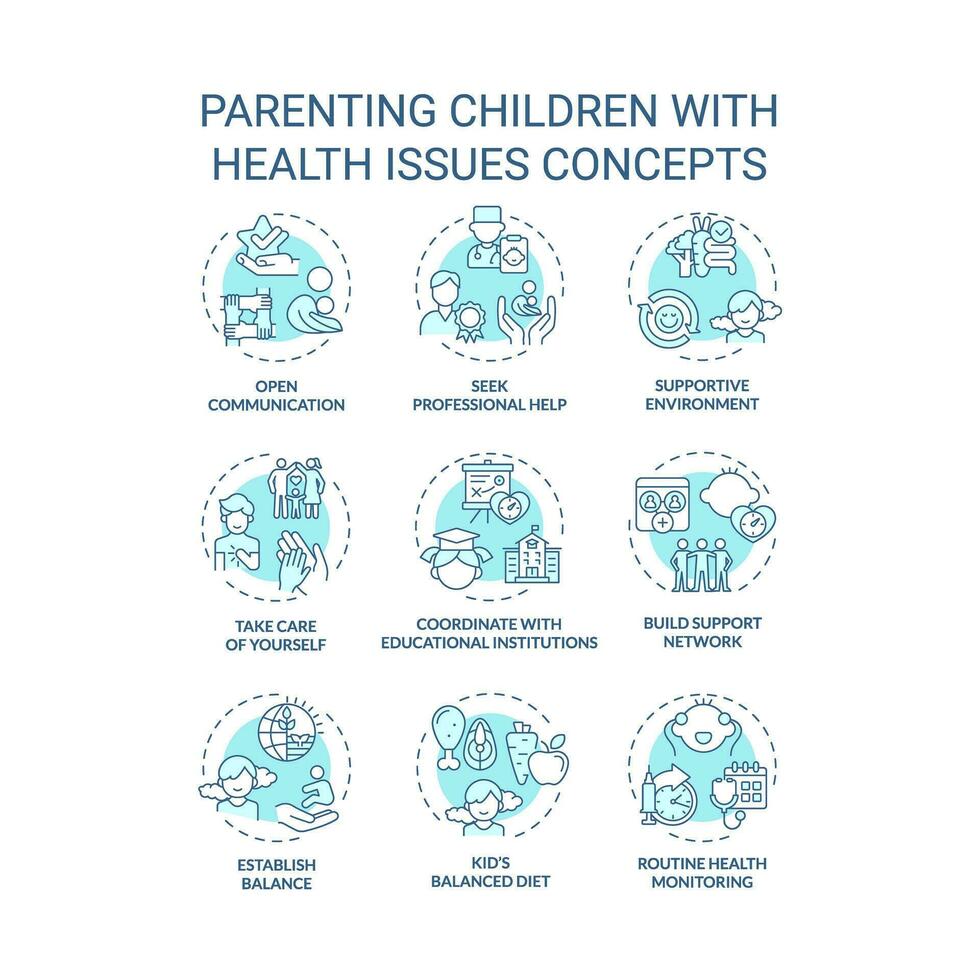 PARENTING CHILDREN WITH HEALTH ISSUES CONCEPTS

OPEN COMMUNICATION

SEEK PROFESSIONAL HELP

SUPPORTIVE ENVIRONMENT

TAKE CARE OF YOURSELF

COORDINATE WITH EDUCATIONAL INSTITUTIONS

BUILD SUPPORT NETWORK

ESTABLISH BALANCE

KID'S BALANCED DIET

ROUTINE HEALTH MONITORING